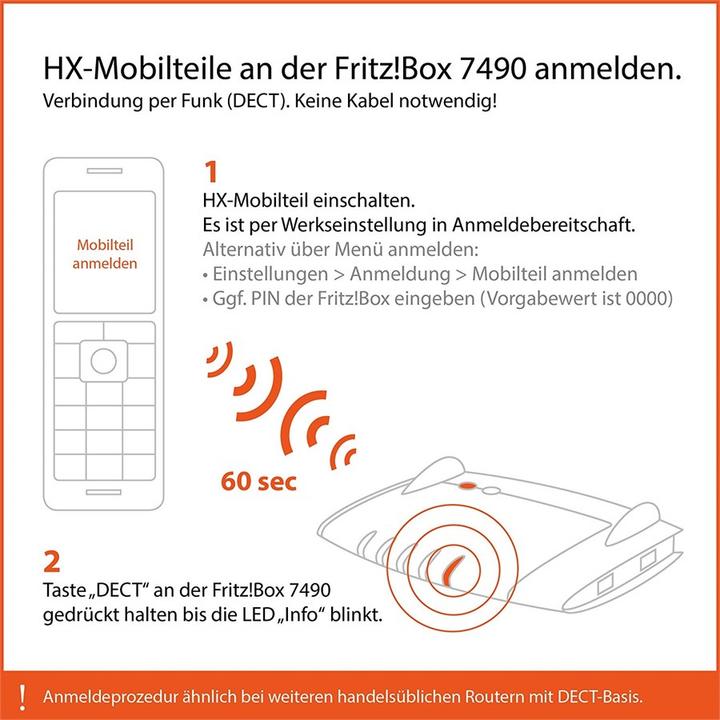 HX-Mobilteile an der Fritz!Box 7490 anmelden.
Verbindung per Funk (DECT). Keine Kabel notwendig!

Mobilteil anmelden

1
HX-Mobilteil einschalten.
Es ist per Werkseinstellung in Anmeldebereitschaft.
Alternativ über Menü anmelden:
• Einstellungen > Anmeldung > Mobilteil anmelden
• Ggf. PIN der Fritz!Box eingeben (Vorgabewert ist 0000)

60 sec

2
Taste „DECT“ an der Fritz!Box 7490 gedrückt halten bis die LED „Info“ blinkt.

! Anmeldeprozedur ähnlich bei weiteren handelsüblichen Routern mit DECT-Basis.